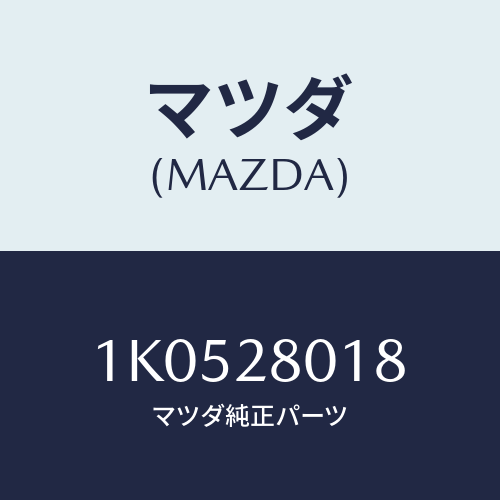 マツダ
(MAZDA)

1K0528018
マツダ純正パーツ